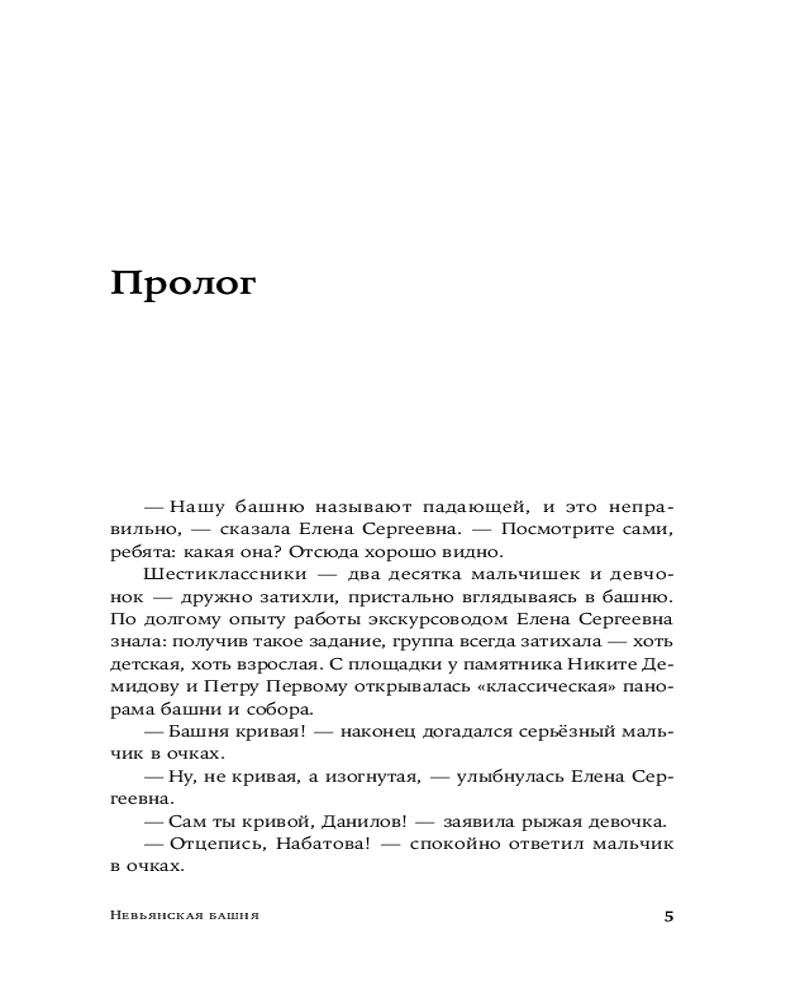 Пролог

— Нашу башню называют падающей, и это неправильно, — сказала Елена Сергеевна. — Посмотрите сами, ребята: какая она? Отсюда хорошо видно.

Шестиклассники — два десятка мальчишек и девчонок — дружно затихли, пристально вглядываясь в башню. По долгому опыту работы экскурсоводом Елена Сергеевна знала: получив такое задание, группа всегда затихала — хоть детская, хоть взрослая. С площадки у памятника Никите Демидову и Петру Первому открывалась «классическая» панорама башни и собора.

— Башня кривая! — наконец догадался серьёзный мальчик в очках.

— Ну, не кривая, а изогнутая, — улыбнулась Елена Сергеевна.

— Сам ты кривой, Данилов! — заявила рыжая девочка.

— Отцепись, Набатова! — спокойно ответил мальчик в очках.

Невьянская башня

5